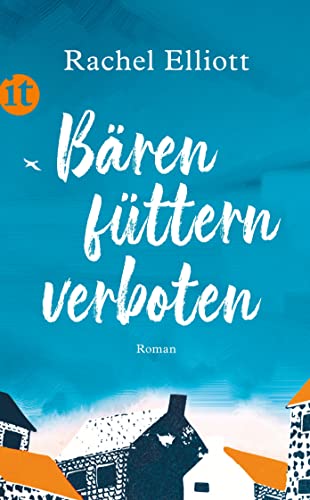 Rachel Elliott

it

Bären füttern verboten

Roman